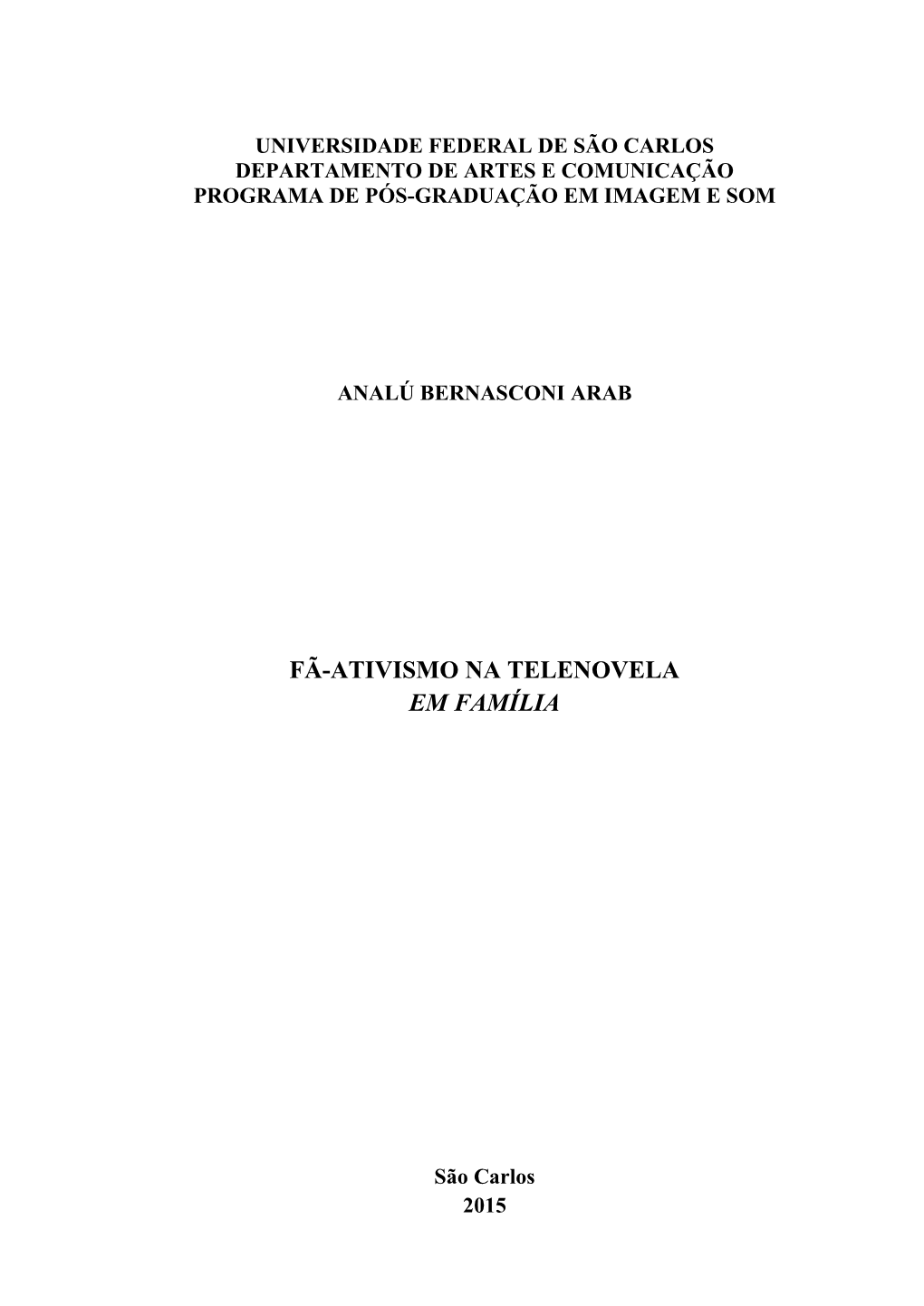 UNIVERSIDADE FEDERAL DE SÃO CARLOS
DEPARTAMENTO DE ARTES E COMUNICAÇÃO
PROGRAMA DE PÓS-GRADUAÇÃO EM IMAGEM E SOM

ANALÚ BERNASCONI ARAB

FÃ-ATIVISMO NA TELENOVELA
EM FAMÍLIA

São Carlos
2015